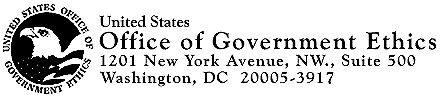 UNITED STATES OFFICE OF GOVERNMENT ETHICS

United States
Office of Government Ethics
1201 New York Avenue, NW., Suite 500
Washington, DC 20005-3917